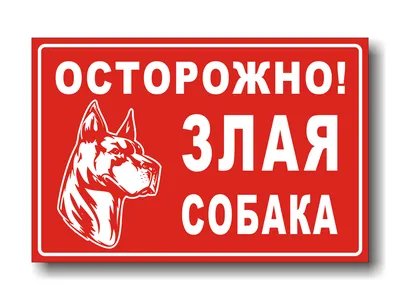 ОСТОРОЖНО!
ЗЛАЯ
СОБАКА